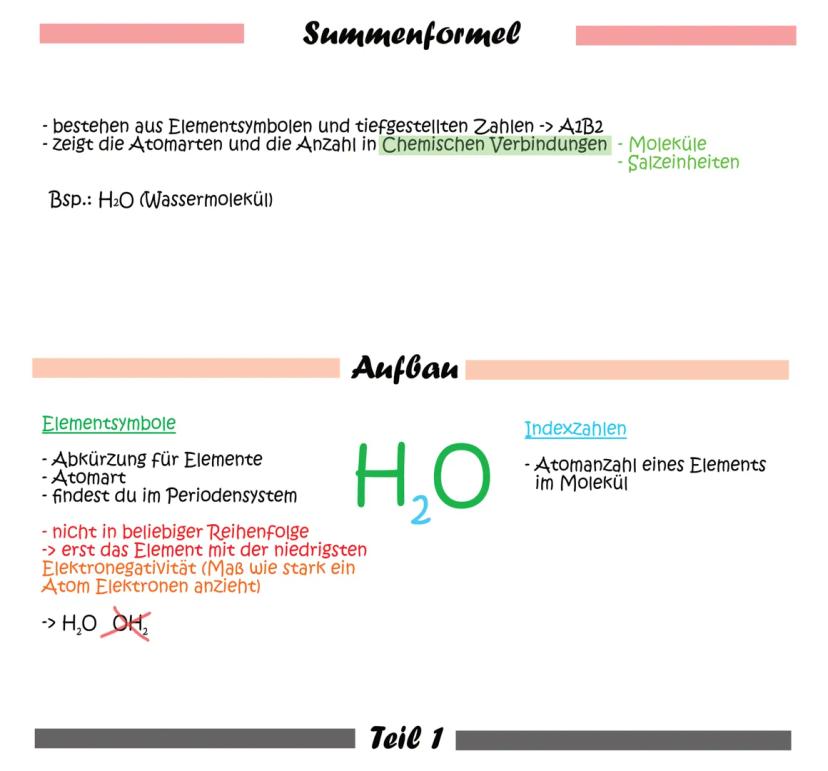 Summenformel

- bestehen aus Elementsymbolen und tiefgestellten Zahlen -> A1B2
- zeigt die Atomarten und die Anzahl in Chemischen Verbindungen - Moleküle
- Salzeinheiten

Bsp.: $H_2O$ (Wassermolekül)

Aufbau

Elementsymbole

- Abkürzung für Elemente
- Atomart
- findest du im Periodensystem

- nicht in beliebiger Reihenfolge
-> erst das Element mit der niedrigsten Elektronegativität (Maß wie stark ein Atom Elektronen anzieht)

-> $H_2O$ $OH_2$

$H_2O$

Indexzahlen

- Atomanzahl eines Elements im Molekül

Teil 1